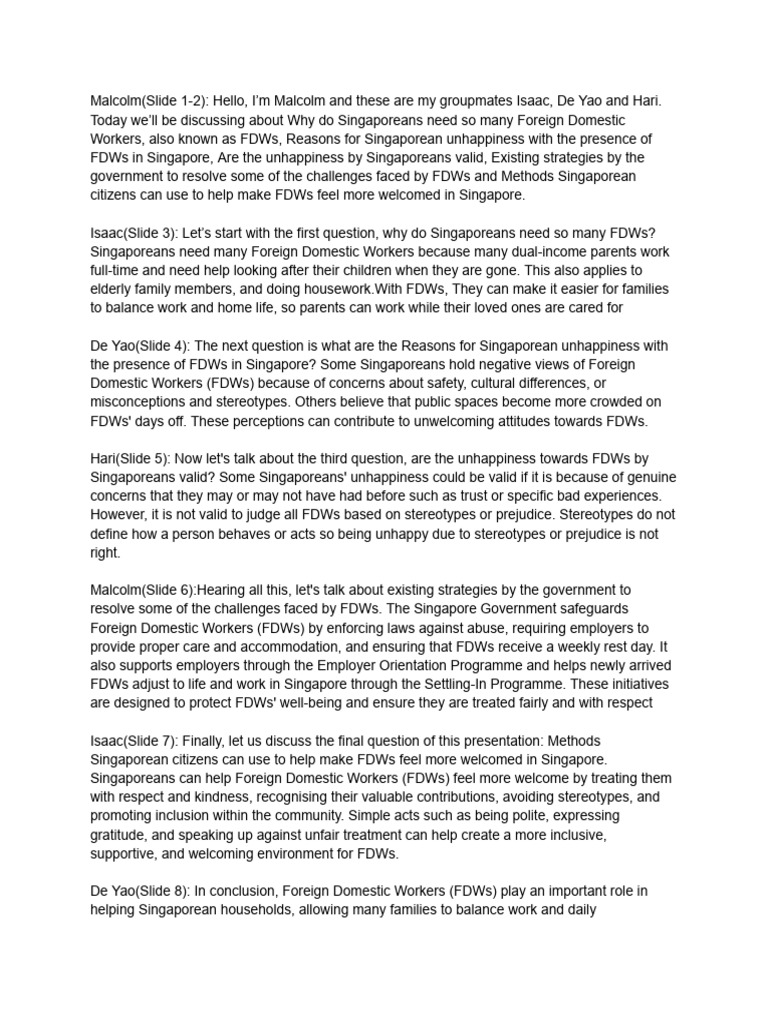 Malcolm(Slide 1-2): Hello, I'm Malcolm and these are my groupmates Isaac, De Yao and Hari. Today we'll be discussing about Why do Singaporeans need so many Foreign Domestic Workers, also known as FDWs, Reasons for Singaporean unhappiness with the presence of FDWs in Singapore, Are the unhappiness by Singaporeans valid, Existing strategies by the government to resolve some of the challenges faced by FDWs and Methods Singaporean citizens can use to help make FDWs feel more welcomed in Singapore.

Isaac(Slide 3): Let's start with the first question, why do Singaporeans need so many FDWs? Singaporeans need many Foreign Domestic Workers because many dual-income parents work full-time and need help looking after their children when they are gone. This also applies to elderly family members, and doing housework.With FDWs, They can make it easier for families to balance work and home life, so parents can work while their loved ones are cared for

De Yao(Slide 4): The next question is what are the Reasons for Singaporean unhappiness with the presence of FDWs in Singapore? Some Singaporeans hold negative views of Foreign Domestic Workers (FDWs) because of concerns about safety, cultural differences, or misconceptions and stereotypes. Others believe that public spaces become more crowded on FDWs' days off. These perceptions can contribute to unwelcoming attitudes towards FDWs.

Hari(Slide 5): Now let's talk about the third question, are the unhappiness towards FDWs by Singaporeans valid? Some Singaporeans' unhappiness could be valid if it is because of genuine concerns that they may or may not have had before such as trust or specific bad experiences. However, it is not valid to judge all FDWs based on stereotypes or prejudice. Stereotypes do not define how a person behaves or acts so being unhappy due to stereotypes or prejudice is not right.

Malcolm(Slide 6):Hearing all this, let's talk about existing strategies by the government to resolve some of the challenges faced by FDWs. The Singapore Government safeguards Foreign Domestic Workers (FDWs) by enforcing laws against abuse, requiring employers to provide proper care and accommodation, and ensuring that FDWs receive a weekly rest day. It also supports employers through the Employer Orientation Programme and helps newly arrived FDWs adjust to life and work in Singapore through the Settling-In Programme. These initiatives are designed to protect FDWs' well-being and ensure they are treated fairly and with respect

Isaac(Slide 7): Finally, let us discuss the final question of this presentation: Methods Singaporean citizens can use to help make FDWs feel more welcomed in Singapore. Singaporeans can help Foreign Domestic Workers (FDWs) feel more welcome by treating them with respect and kindness, recognising their valuable contributions, avoiding stereotypes, and promoting inclusion within the community. Simple acts such as being polite, expressing gratitude, and speaking up against unfair treatment can help create a more inclusive, supportive, and welcoming environment for FDWs.

De Yao(Slide 8): In conclusion, Foreign Domestic Workers (FDWs) play an important role in helping Singaporean households, allowing many families to balance work and daily